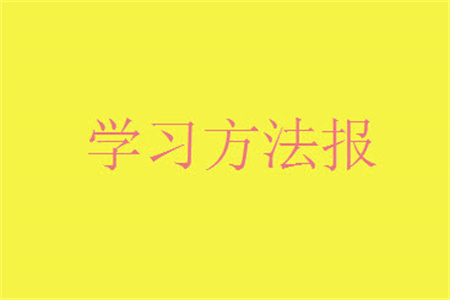 学习方法报